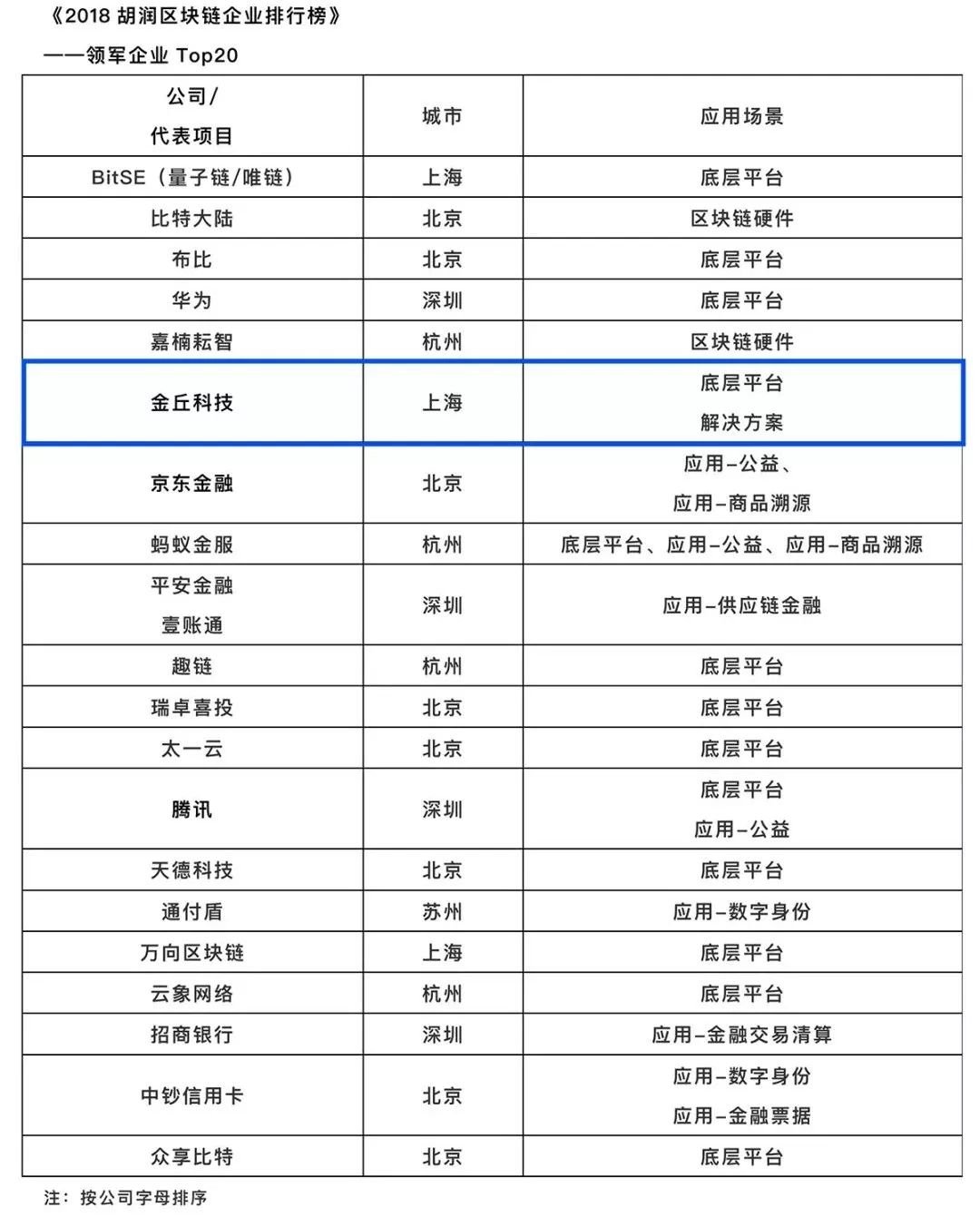 《2018胡润区块链企业排行榜》

——领军企业Top20

| 公司/代表项目 | 城市 | 应用场景 |
|---|---|---|
| BitSE（量子链/唯链） | 上海 | 底层平台 |
| 比特大陆 | 北京 | 区块链硬件 |
| 布比 | 北京 | 底层平台 |
| 华为 | 深圳 | 底层平台 |
| 嘉楠耘智 | 杭州 | 区块链硬件 |
| 金丘科技 | 上海 | 底层平台 解决方案 |
| 京东金融 | 北京 | 应用–公益、应用–商品溯源 |
| 蚂蚁金服 | 杭州 | 底层平台、应用–公益、应用–商品溯源 |
| 平安金融壹账通 | 深圳 | 应用–供应链金融 |
| 趣链 | 杭州 | 底层平台 |
| 瑞卓喜投 | 北京 | 底层平台 |
| 太一云 | 北京 | 底层平台 |
| 腾讯 | 深圳 | 底层平台 应用–公益 |
| 天德科技 | 北京 | 底层平台 |
| 通付盾 | 苏州 | 应用–数字身份 |
| 万向区块链 | 上海 | 底层平台 |
| 云象网络 | 杭州 | 底层平台 |
| 招商银行 | 深圳 | 应用–金融交易清算 |
| 中钞信用卡 | 北京 | 应用–数字身份 应用–金融票据 |
| 众享比特 | 北京 | 底层平台 |

注：按公司字母排序